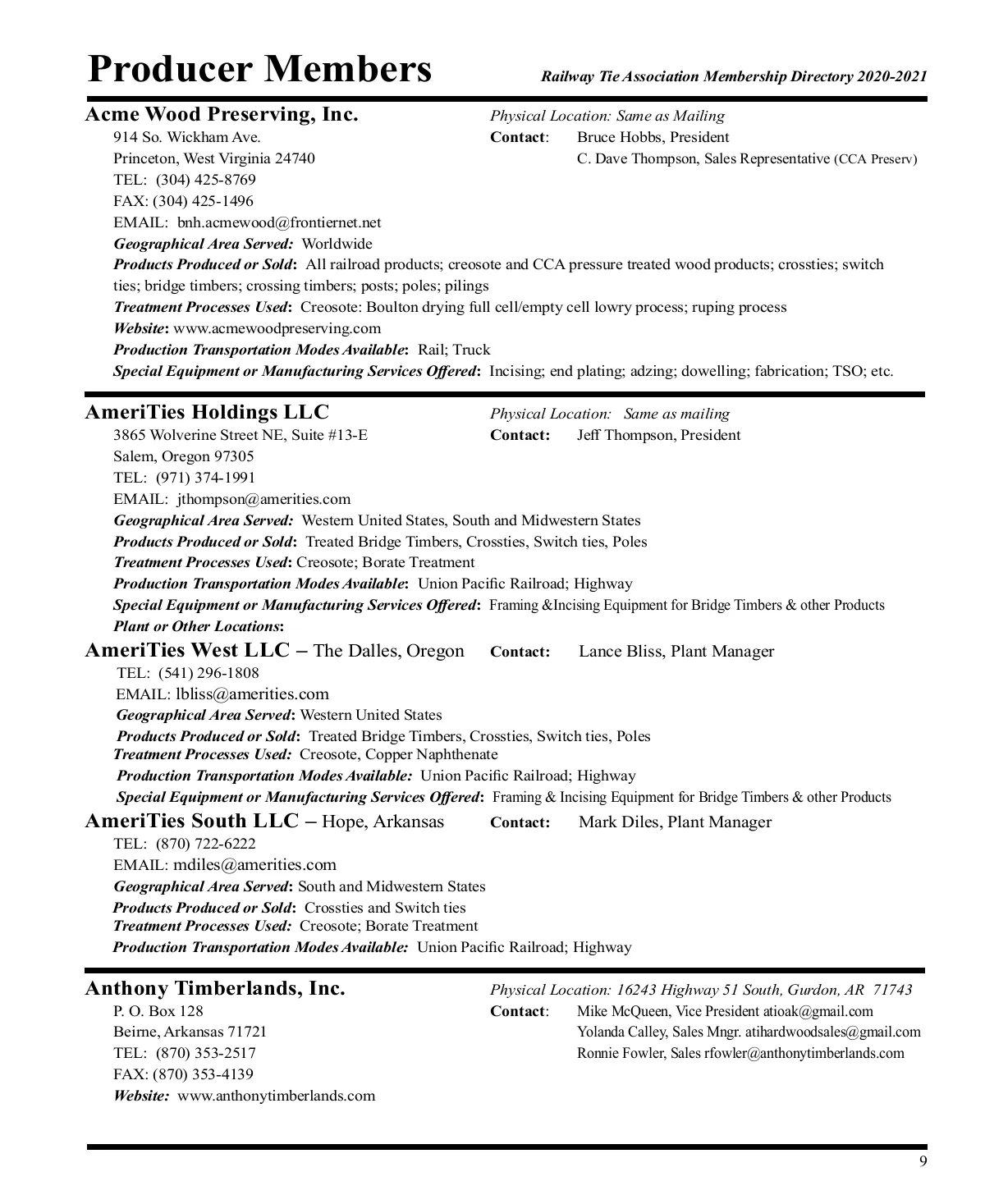 Producer Members

Railway Tie Association Membership Directory 2020-2021

Acme Wood Preserving, Inc.
914 So. Wickham Ave.
Princeton, West Virginia 24740
TEL: (304) 425-8769
FAX: (304) 425-1496
EMAIL: bnh.acmewood@frontiernet.net

Physical Location: Same as Mailing
Contact: Bruce Hobbs, President
C. Dave Thompson, Sales Representative (CCA Preserv)

Geographical Area Served: Worldwide
Products Produced or Sold: All railroad products; creosote and CCA pressure treated wood products; crossties; switch ties; bridge timbers; crossing timbers; posts; poles; pilings
Treatment Processes Used: Creosote: Boulton drying full cell/empty cell lowry process; ruping process
Website: www.acmewoodpreserving.com
Production Transportation Modes Available: Rail; Truck
Special Equipment or Manufacturing Services Offered: Incising; end plating; adzing; dowelling; fabrication; TSO; etc.

AmeriTies Holdings LLC
3865 Wolverine Street NE, Suite #13-E
Salem, Oregon 97305
TEL: (971) 374-1991
EMAIL: jthompson@amerities.com

Physical Location: Same as mailing
Contact: Jeff Thompson, President

Geographical Area Served: Western United States, South and Midwestern States
Products Produced or Sold: Treated Bridge Timbers, Crossties, Switch ties, Poles
Treatment Processes Used: Creosote; Borate Treatment
Production Transportation Modes Available: Union Pacific Railroad; Highway
Special Equipment or Manufacturing Services Offered: Framing &Incising Equipment for Bridge Timbers & other Products
Plant or Other Locations:

AmeriTies West LLC – The Dalles, Oregon Contact: Lance Bliss, Plant Manager
TEL: (541) 296-1808
EMAIL: lbliss@amerities.com
Geographical Area Served: Western United States
Products Produced or Sold: Treated Bridge Timbers, Crossties, Switch ties, Poles
Treatment Processes Used: Creosote, Copper Naphthenate
Production Transportation Modes Available: Union Pacific Railroad; Highway
Special Equipment or Manufacturing Services Offered: Framing & Incising Equipment for Bridge Timbers & other Products

AmeriTies South LLC – Hope, Arkansas Contact: Mark Diles, Plant Manager
TEL: (870) 722-6222
EMAIL: mdiles@amerities.com
Geographical Area Served: South and Midwestern States
Products Produced or Sold: Crossties and Switch ties
Treatment Processes Used: Creosote; Borate Treatment
Production Transportation Modes Available: Union Pacific Railroad; Highway

Anthony Timberlands, Inc.
P. O. Box 128
Beirne, Arkansas 71721
TEL: (870) 353-2517
FAX: (870) 353-4139
Website: www.anthonytimberlands.com

Physical Location: 16243 Highway 51 South, Gurdon, AR 71743
Contact: Mike McQueen, Vice President atioak@gmail.com
Yolanda Calley, Sales Mngr. atihardwoodsales@gmail.com
Ronnie Fowler, Sales rfowler@anthonytimberlands.com

9